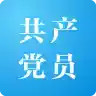 共产
党员